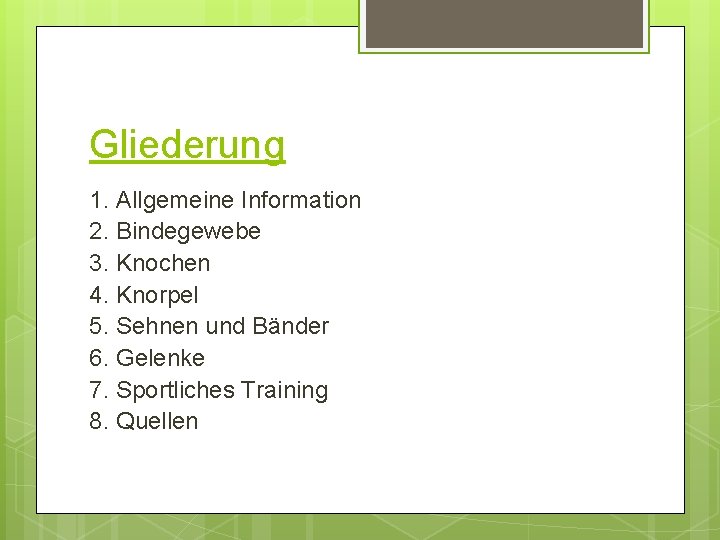 Gliederung

1. Allgemeine Information
2. Bindegewebe
3. Knochen
4. Knorpel
5. Sehnen und Bänder
6. Gelenke
7. Sportliches Training
8. Quellen